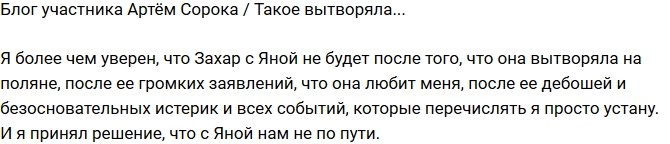 Блог участника Артём Сорока / Такое вытворяла...

Я более чем уверен, что Захар с Яной не будет после того, что она вытворяла на поляне, после ее громких заявлений, что она любит меня, после ее дебошей и безосновательных истерик и всех событий, которые перечислять я просто устану. И я принял решение, что с Яной нам не по пути.